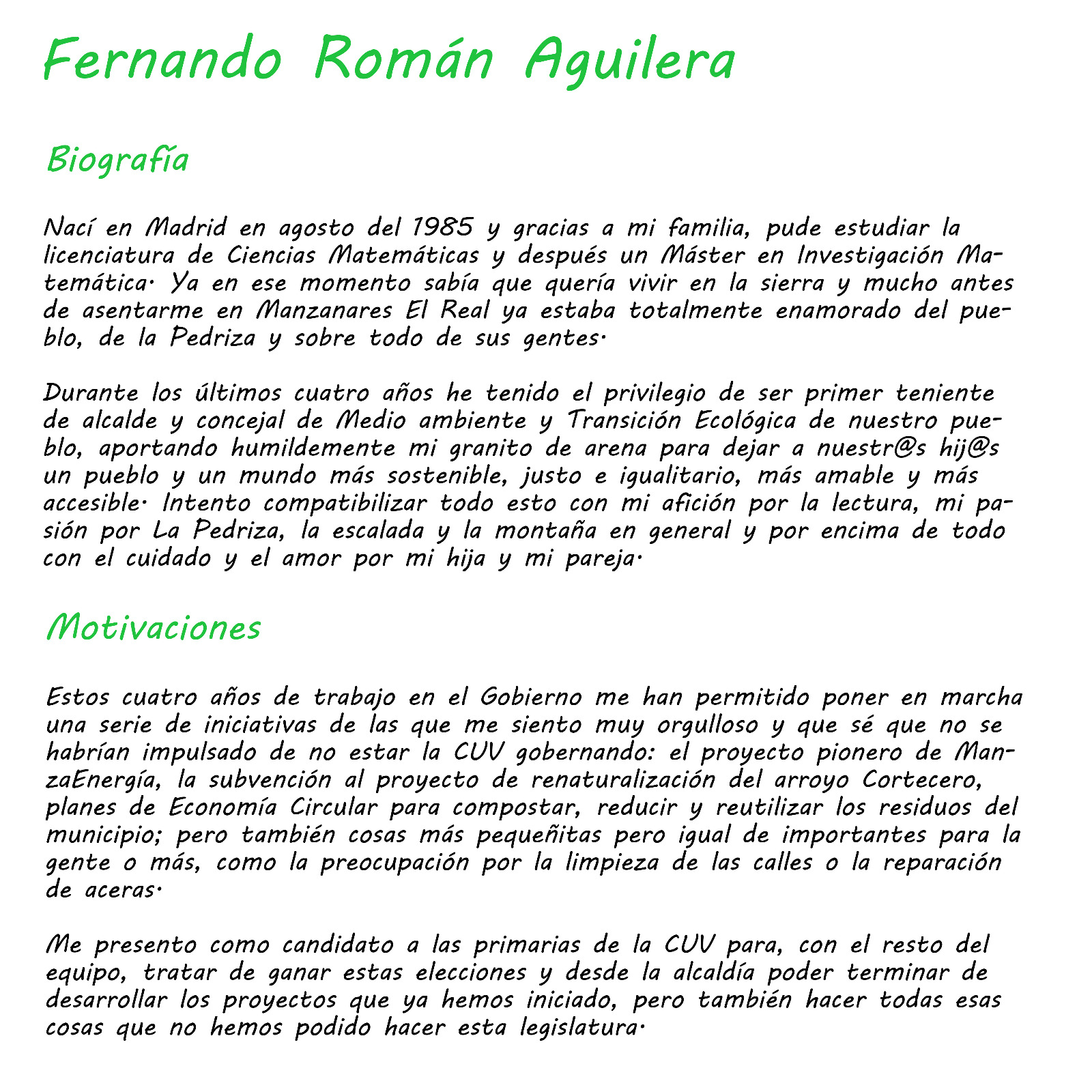 Fernando Román Aguilera

Biografía

Nací en Madrid en agosto del 1985 y gracias a mi familia, pude estudiar la licenciatura de Ciencias Matemáticas y después un Máster en Investigación Matemática. Ya en ese momento sabía que quería vivir en la sierra y mucho antes de asentarme en Manzanares El Real ya estaba totalmente enamorado del pueblo, de la Pedriza y sobre todo de sus gentes.

Durante los últimos cuatro años he tenido el privilegio de ser primer teniente de alcalde y concejal de Medio ambiente y Transición Ecológica de nuestro pueblo, aportando humildemente mi granito de arena para dejar a nuestr@s hij@s un pueblo y un mundo más sostenible, justo e igualitario, más amable y más accesible. Intento compatibilizar todo esto con mi afición por la lectura, mi pasión por La Pedriza, la escalada y la montaña en general y por encima de todo con el cuidado y el amor por mi hija y mi pareja.

Motivaciones

Estos cuatro años de trabajo en el Gobierno me han permitido poner en marcha una serie de iniciativas de las que me siento muy orgulloso y que sé que no se habrían impulsado de no estar la CUV gobernando: el proyecto pionero de ManzaEnergía, la subvención al proyecto de renaturalización del arroyo Cortecero, planes de Economía Circular para compostar, reducir y reutilizar los residuos del municipio; pero también cosas más pequeñitas pero igual de importantes para la gente o más, como la preocupación por la limpieza de las calles o la reparación de aceras.

Me presento como candidato a las primarias de la CUV para, con el resto del equipo, tratar de ganar estas elecciones y desde la alcaldía poder terminar de desarrollar los proyectos que ya hemos iniciado, pero también hacer todas esas cosas que no hemos podido hacer esta legislatura.